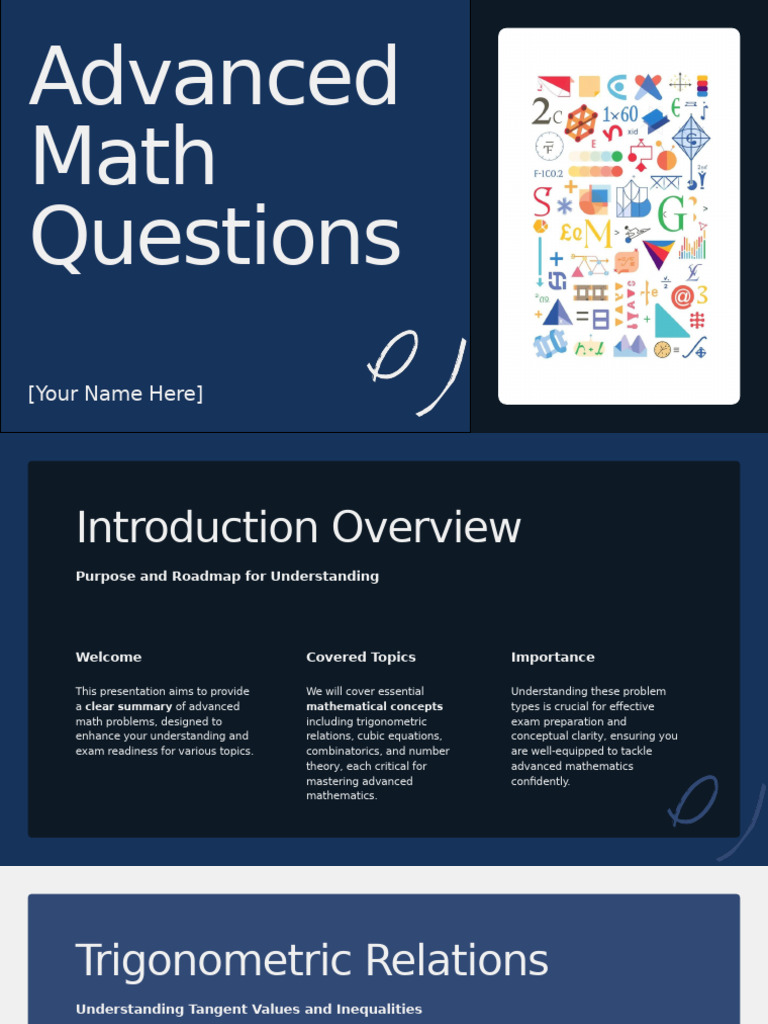 Advanced Math Questions

[Your Name Here]

Introduction Overview

Purpose and Roadmap for Understanding

Welcome

This presentation aims to provide a clear summary of advanced math problems, designed to enhance your understanding and exam readiness for various topics.

Covered Topics

We will cover essential mathematical concepts including trigonometric relations, cubic equations, combinatorics, and number theory, each critical for mastering advanced mathematics.

Importance

Understanding these problem types is crucial for effective exam preparation and conceptual clarity, ensuring you are well-equipped to tackle advanced mathematics confidently.

Trigonometric Relations

Understanding Tangent Values and Inequalities